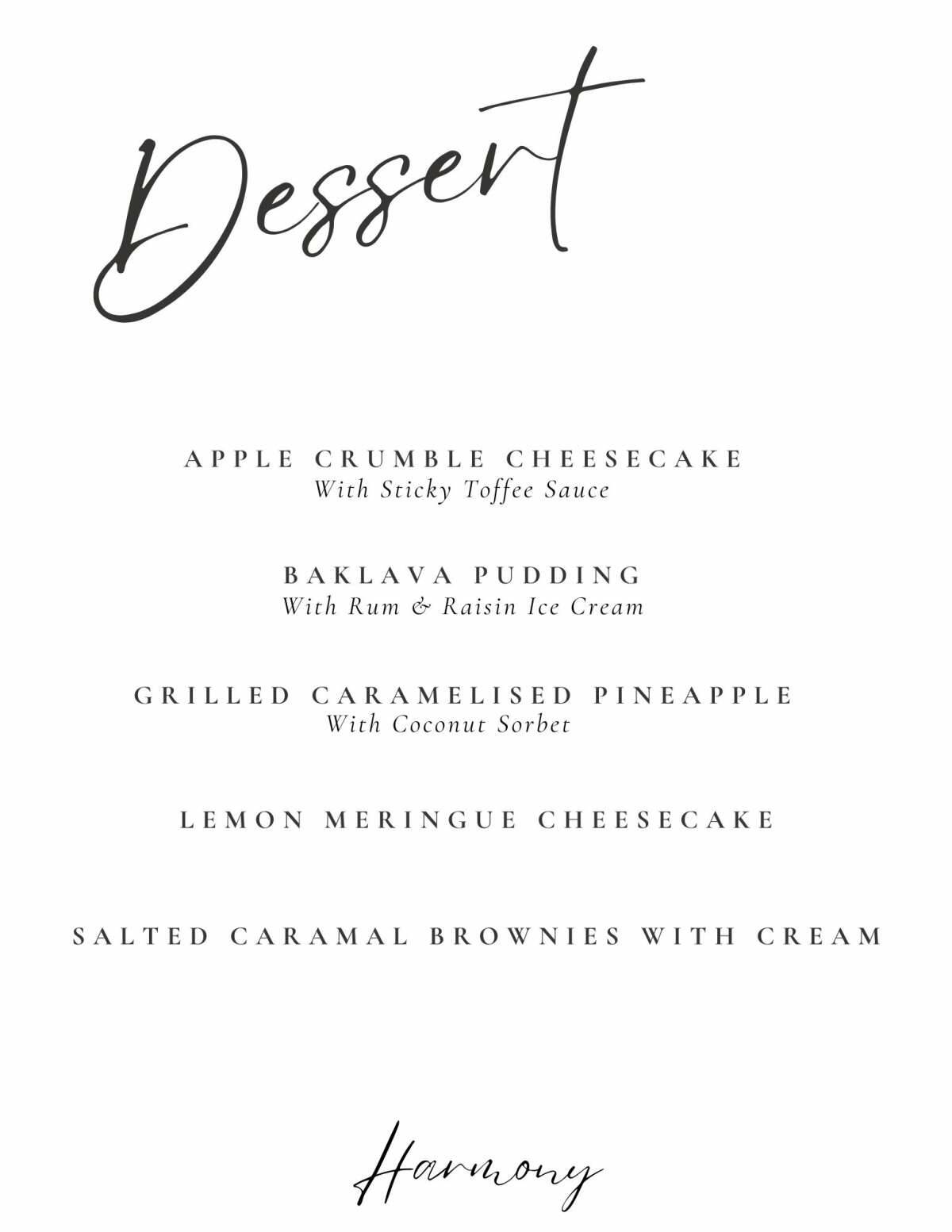 Dessert

APPLE CRUMBLE CHEESECAKE
With Sticky Toffee Sauce

BAKLAVA PUDDING
With Rum & Raisin Ice Cream

GRILLED CARAMELISED PINEAPPLE
With Coconut Sorbet

LEMON MERINGUE CHEESECAKE

SALTED CARAMAL BROWNIES WITH CREAM

Harmony